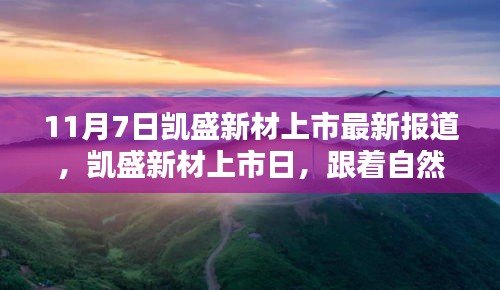 11月7日凯盛新材上市最新报道，凯盛新材上市日，跟着自然